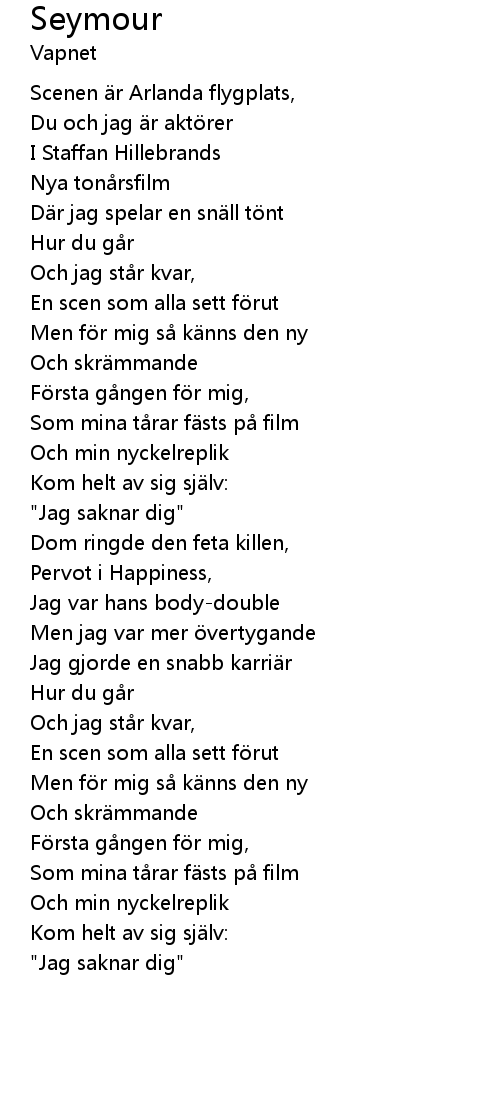 Seymour
Vapnet

Scenen är Arlanda flygplats,
Du och jag är aktörer
I Staffan Hillebrands
Nya tonårsfilm
Där jag spelar en snäll tönt
Hur du går
Och jag står kvar,
En scen som alla sett förut
Men för mig så känns den ny
Och skrämmande
Första gången för mig,
Som mina tårar fästs på film
Och min nyckelreplik
Kom helt av sig själv:
"Jag saknar dig"
Dom ringde den feta killen,
Pervot i Happiness,
Jag var hans body-double
Men jag var mer övertygande
Jag gjorde en snabb karriär
Hur du går
Och jag står kvar,
En scen som alla sett förut
Men för mig så känns den ny
Och skrämmande
Första gången för mig,
Som mina tårar fästs på film
Och min nyckelreplik
Kom helt av sig själv:
"Jag saknar dig"